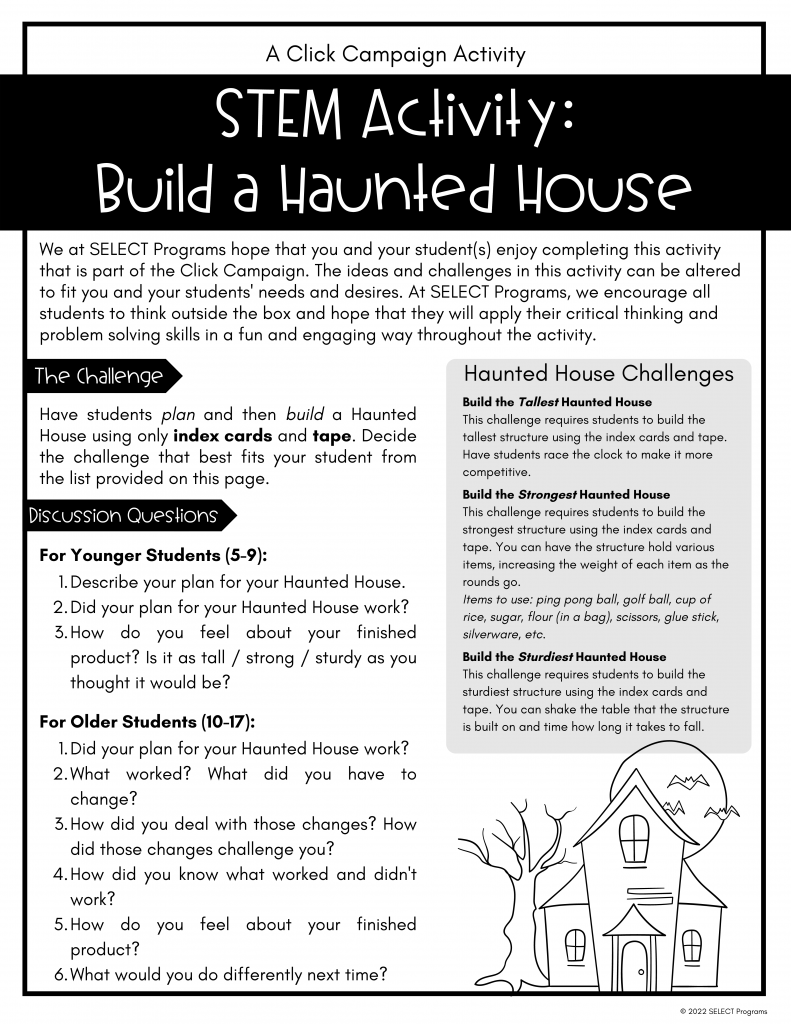 A Click Campaign Activity

STEM Activity:
Build a Haunted House

We at SELECT Programs hope that you and your student(s) enjoy completing this activity that is part of the Click Campaign. The ideas and challenges in this activity can be altered to fit you and your students' needs and desires. At SELECT Programs, we encourage all students to think outside the box and hope that they will apply their critical thinking and problem solving skills in a fun and engaging way throughout the activity.

The Challenge

Have students plan and then build a Haunted House using only index cards and tape. Decide the challenge that best fits your student from the list provided on this page.

Discussion Questions

For Younger Students (5-9):

1. Describe your plan for your Haunted House.
2. Did your plan for your Haunted House work?
3. How do you feel about your finished product? Is it as tall / strong / sturdy as you thought it would be?

For Older Students (10-17):

1. Did your plan for your Haunted House work?
2. What worked? What did you have to change?
3. How did you deal with those changes? How did those changes challenge you?
4. How did you know what worked and didn't work?
5. How do you feel about your finished product?
6. What would you do differently next time?

Haunted House Challenges

Build the Tallest Haunted House
This challenge requires students to build the tallest structure using the index cards and tape. Have students race the clock to make it more competitive.

Build the Strongest Haunted House
This challenge requires students to build the strongest structure using the index cards and tape. You can have the structure hold various items, increasing the weight of each item as the rounds go.
Items to use: ping pong ball, golf ball, cup of rice, sugar, flour (in a bag), scissors, glue stick, silverware, etc.

Build the Sturdiest Haunted House
This challenge requires students to build the sturdiest structure using the index cards and tape. You can shake the table that the structure is built on and time how long it takes to fall.

© 2022 SELECT Programs